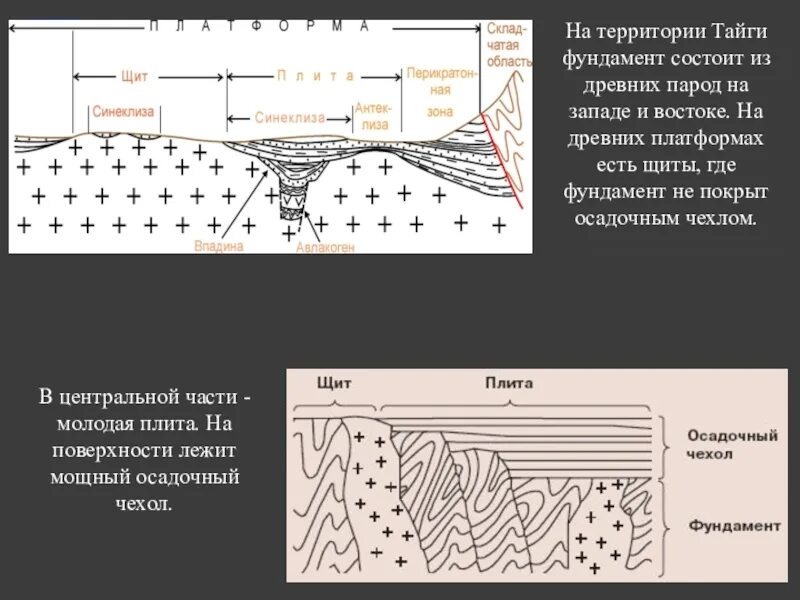 П Л А Т Ф О Р М А

Складчатая область

Щит

П л и т а

Перикратонная зона

Синеклиза

Синеклиза

Антеклиза

Впадина

Авлакоген

На территории Тайги фундамент состоит из древних парод на западе и востоке. На древних платформах есть щиты, где фундамент не покрыт осадочным чехлом.

В центральной части - молодая плита. На поверхности лежит мощный осадочный чехол.

Щит

Плита

Осадочный чехол

Фундамент